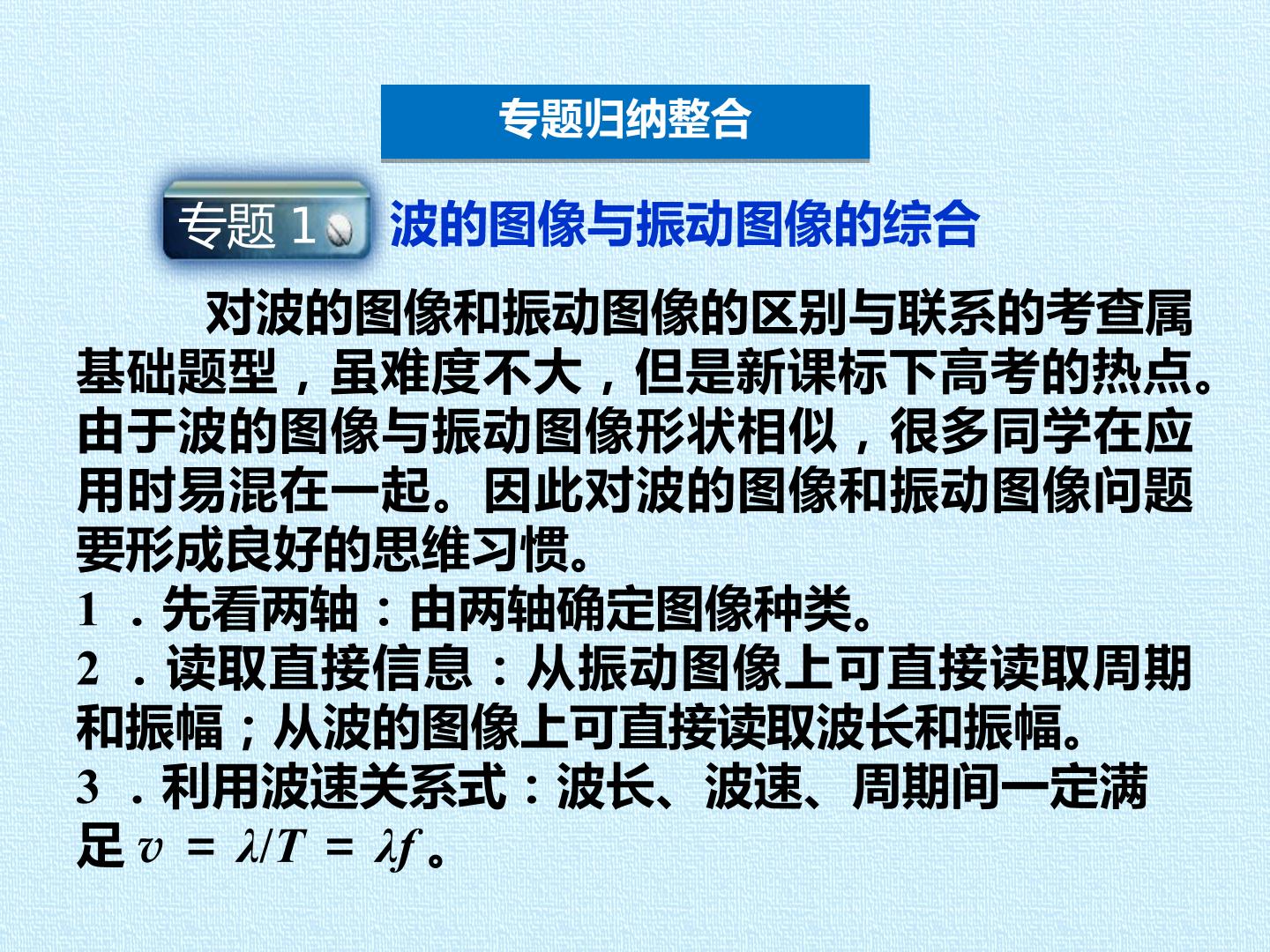 专题归纳整合

专题1 波的图像与振动图像的综合

对波的图像和振动图像的区别与联系的考查属基础题型，虽难度不大，但是新课标下高考的热点。由于波的图像与振动图像形状相似，很多同学在应用时易混在一起。因此对波的图像和振动图像问题要形成良好的思维习惯。

1.先看两轴：由两轴确定图像种类。

2.读取直接信息：从振动图像上可直接读取周期和振幅；从波的图像上可直接读取波长和振幅。

3.利用波速关系式：波长、波速、周期间一定满足$v=\lambda/T=\lambda f$。